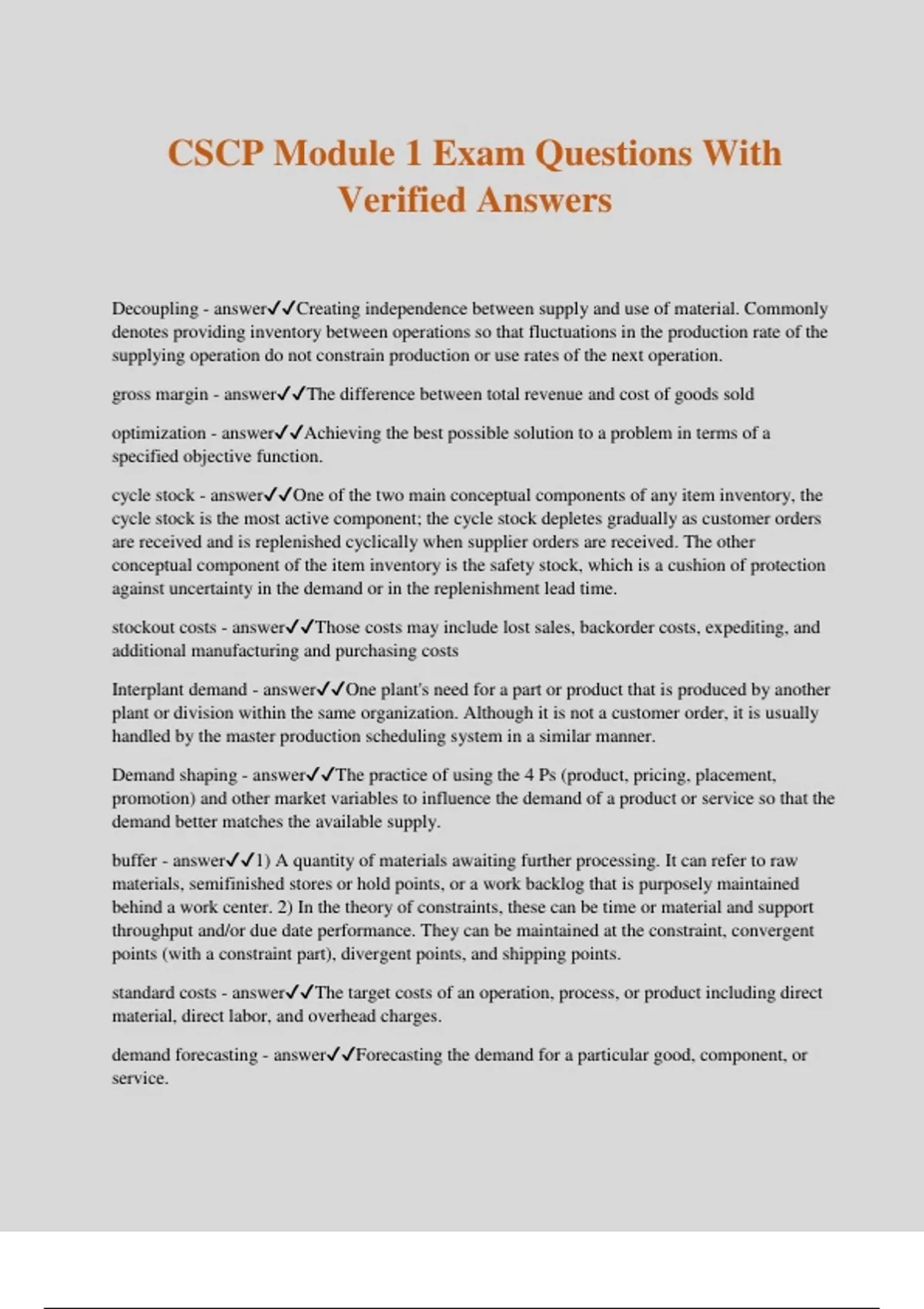 CSCP Module 1 Exam Questions With Verified Answers

Decoupling - answer✓✓Creating independence between supply and use of material. Commonly denotes providing inventory between operations so that fluctuations in the production rate of the supplying operation do not constrain production or use rates of the next operation.

gross margin - answer✓✓The difference between total revenue and cost of goods sold

optimization - answer✓✓Achieving the best possible solution to a problem in terms of a specified objective function.

cycle stock - answer✓✓One of the two main conceptual components of any item inventory, the cycle stock is the most active component; the cycle stock depletes gradually as customer orders are received and is replenished cyclically when supplier orders are received. The other conceptual component of the item inventory is the safety stock, which is a cushion of protection against uncertainty in the demand or in the replenishment lead time.

stockout costs - answer✓✓Those costs may include lost sales, backorder costs, expediting, and additional manufacturing and purchasing costs

Interplant demand - answer✓✓One plant's need for a part or product that is produced by another plant or division within the same organization. Although it is not a customer order, it is usually handled by the master production scheduling system in a similar manner.

Demand shaping - answer✓✓The practice of using the 4 Ps (product, pricing, placement, promotion) and other market variables to influence the demand of a product or service so that the demand better matches the available supply.

buffer - answer✓✓1) A quantity of materials awaiting further processing. It can refer to raw materials, semifinished stores or hold points, or a work backlog that is purposely maintained behind a work center. 2) In the theory of constraints, these can be time or material and support throughput and/or due date performance. They can be maintained at the constraint, convergent points (with a constraint part), divergent points, and shipping points.

standard costs - answer✓✓The target costs of an operation, process, or product including direct material, direct labor, and overhead charges.

demand forecasting - answer✓✓Forecasting the demand for a particular good, component, or service.